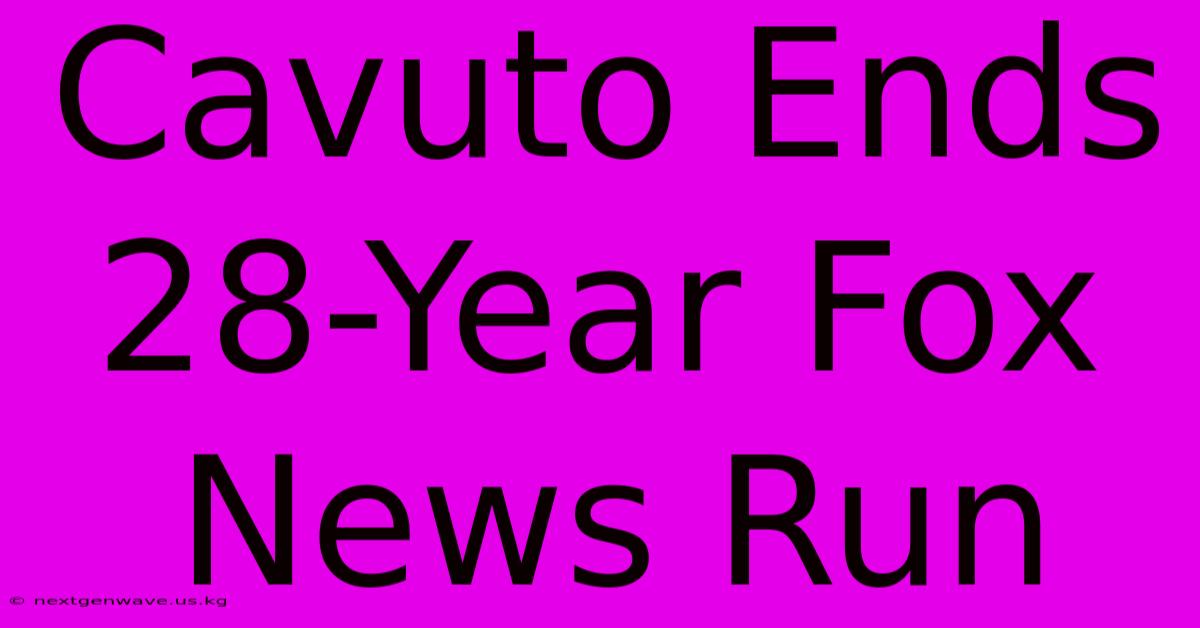 Cavuto Ends 28-Year Fox News Run

© nextgenwave.us.kg